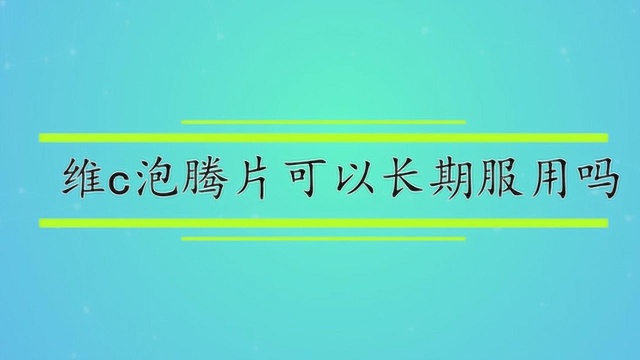 维c泡腾片可以长期服用吗